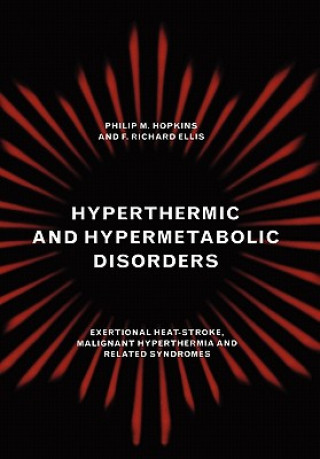 PHILIP M. HOPKINS
AND F. RICHARD ELLIS

HYPERTHERMIC AND HYPERMETABOLIC DISORDERS

EXERTIONAL HEAT-STROKE, MALIGNANT HYPERTHERMIA AND RELATED SYNDROMES